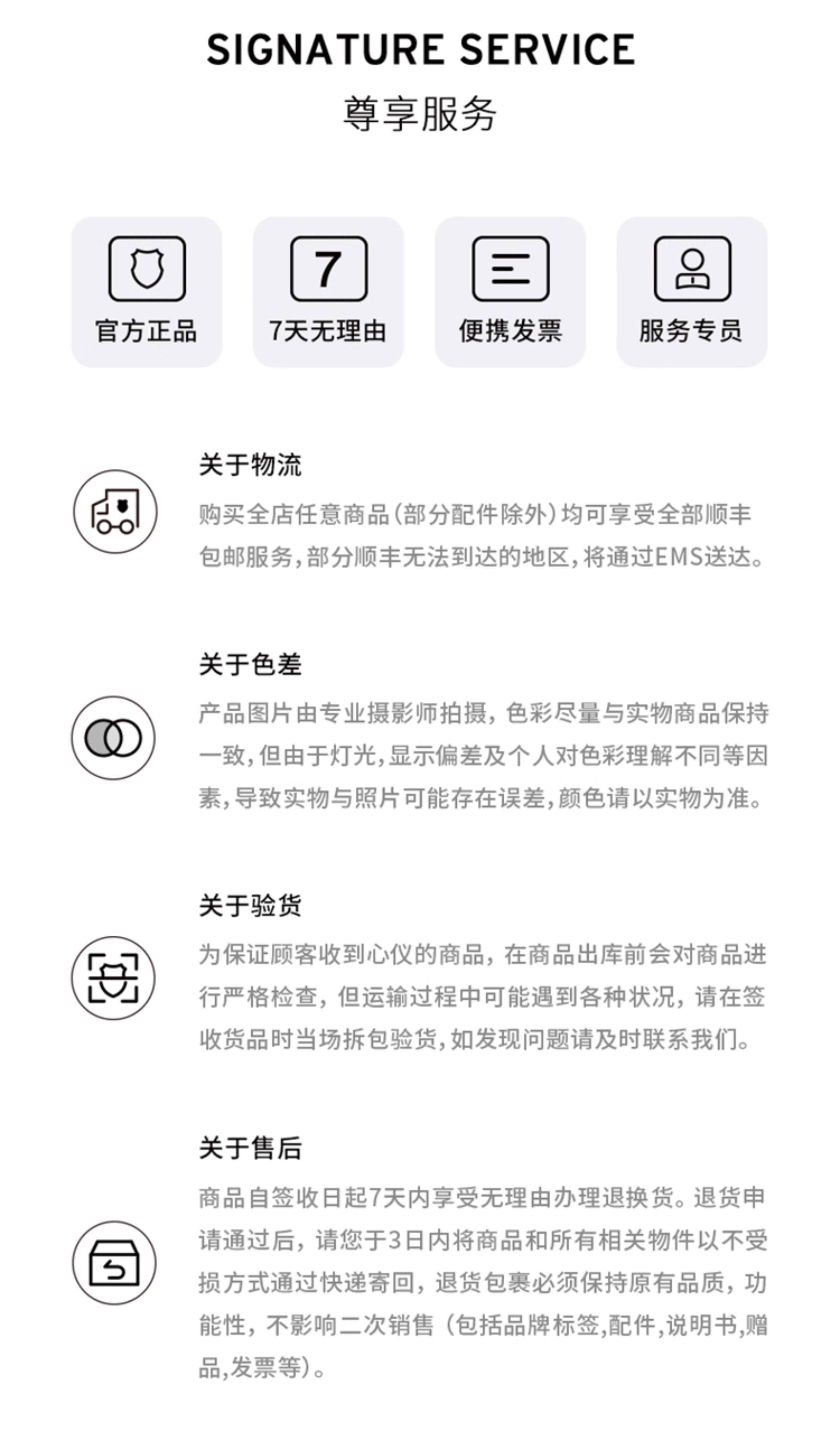 SIGNATURE SERVICE
尊享服务

7

官方正品

7天无理由

便携发票

服务专员

关于物流

购买全店任意商品(部分配件除外)均可享受全部顺丰包邮服务,部分顺丰无法到达的地区,将通过EMS送达。

关于色差

产品图片由专业摄影师拍摄,色彩尽量与实物商品保持一致,但由于灯光,显示偏差及个人对色彩理解不同等因素,导致实物与照片可能存在误差,颜色请以实物为准。

关于验货

为保证顾客收到心仪的商品,在商品出库前会对商品进行严格检查,但运输过程中可能遇到各种状况,请在签收货品时当场拆包验货,如发现问题请及时联系我们。

关于售后

商品自签收日起7天内享受无理由办理退换货。退货申请通过后,请您于3日内将商品和所有相关物件以不受损方式通过快递寄回,退货包裹必须保持原有品质,功能性,不影响二次销售(包括品牌标签,配件,说明书,赠品,发票等)。